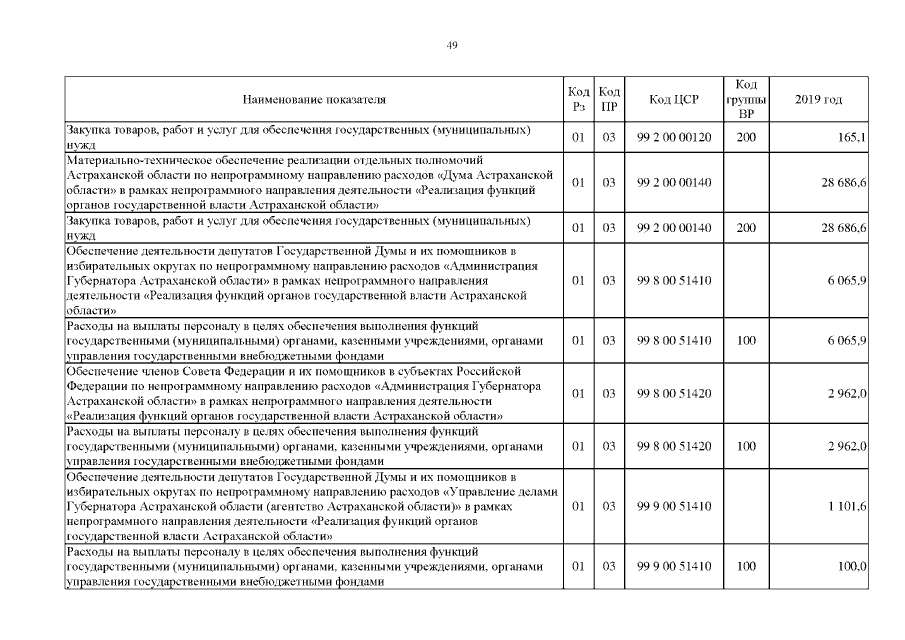 49

| Наименование показателя | Код Рз | Код ПР | Код ЦСР | Код группы ВР | 2019 год |
|---|---|---|---|---|---|
| Закупка товаров, работ и услуг для обеспечения государственных (муниципальных) нужд | 01 | 03 | 99 2 00 00120 | 200 | 165,1 |
| Материально-техническое обеспечение реализации отдельных полномочий Астраханской области по непрограммному направлению расходов «Дума Астраханской области» в рамках непрограммного направления деятельности «Реализация функций органов государственной власти Астраханской области» | 01 | 03 | 99 2 00 00140 | | 28 686,6 |
| Закупка товаров, работ и услуг для обеспечения государственных (муниципальных) нужд | 01 | 03 | 99 2 00 00140 | 200 | 28 686,6 |
| Обеспечение деятельности депутатов Государственной Думы и их помощников в избирательных округах по непрограммному направлению расходов «Администрация Губернатора Астраханской области» в рамках непрограммного направления деятельности «Реализация функций органов государственной власти Астраханской области» | 01 | 03 | 99 8 00 51410 | | 6 065,9 |
| Расходы на выплаты персоналу в целях обеспечения выполнения функций государственными (муниципальными) органами, казенными учреждениями, органами управления государственными внебюджетными фондами | 01 | 03 | 99 8 00 51410 | 100 | 6 065,9 |
| Обеспечение членов Совета Федерации и их помощников в субъектах Российской Федерации по непрограммному направлению расходов «Администрация Губернатора Астраханской области» в рамках непрограммного направления деятельности «Реализация функций органов государственной власти Астраханской области» | 01 | 03 | 99 8 00 51420 | | 2 962,0 |
| Расходы на выплаты персоналу в целях обеспечения выполнения функций государственными (муниципальными) органами, казенными учреждениями, органами управления государственными внебюджетными фондами | 01 | 03 | 99 8 00 51420 | 100 | 2 962,0 |
| Обеспечение деятельности депутатов Государственной Думы и их помощников в избирательных округах по непрограммному направлению расходов «Управление делами Губернатора Астраханской области (агентство Астраханской области)» в рамках непрограммного направления деятельности «Реализация функций органов государственной власти Астраханской области» | 01 | 03 | 99 9 00 51410 | | 1 101,6 |
| Расходы на выплаты персоналу в целях обеспечения выполнения функций государственными (муниципальными) органами, казенными учреждениями, органами управления государственными внебюджетными фондами | 01 | 03 | 99 9 00 51410 | 100 | 100,0 |